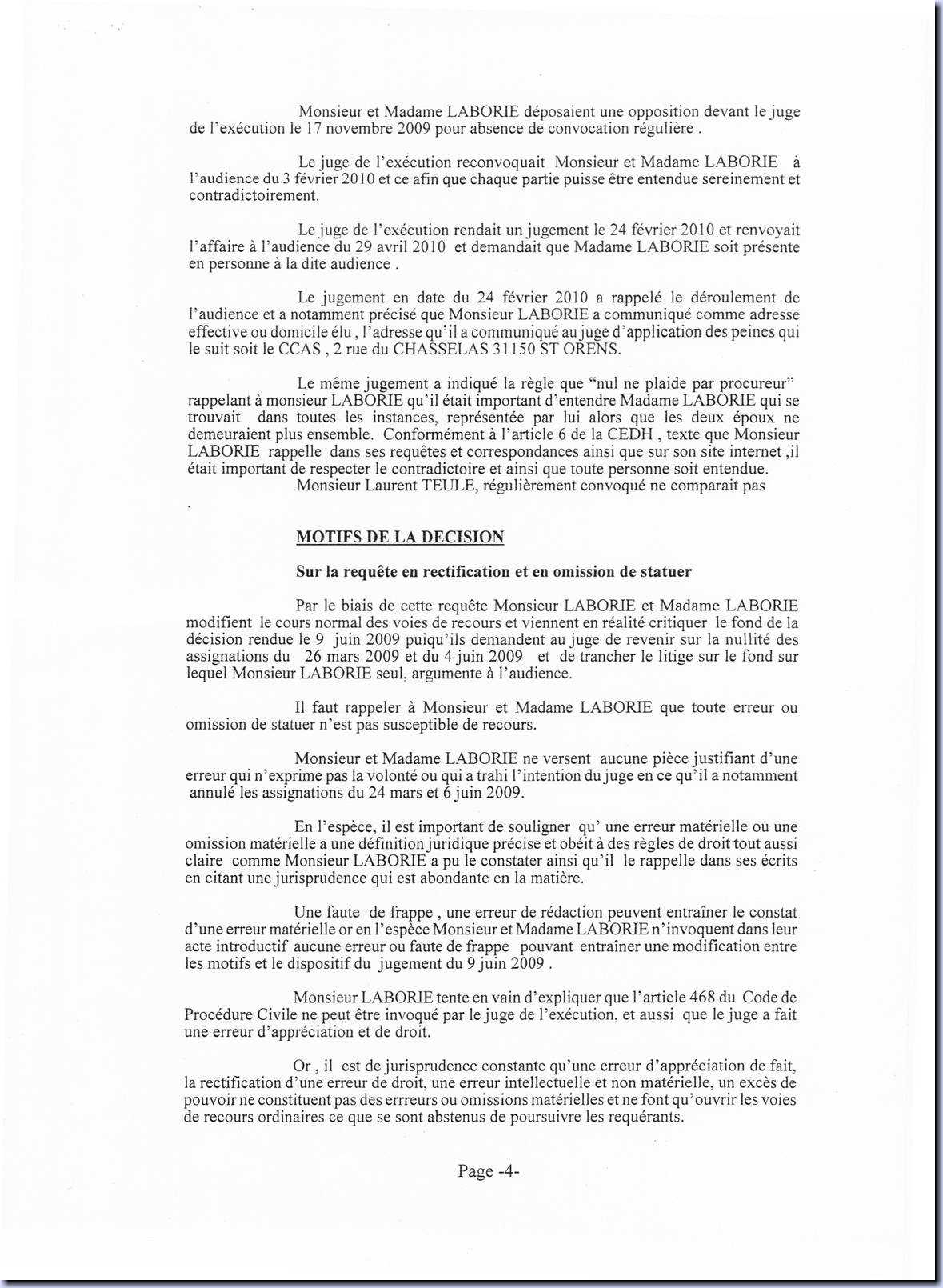 Monsieur et Madame LABORIE déposaient une opposition devant le juge de l'exécution le 17 novembre 2009 pour absence de convocation régulière .

Le juge de l'exécution reconvoquait Monsieur et Madame LABORIE à l'audience du 3 février 2010 et ce afin que chaque partie puisse être entendue sereinement et contradictoirement.

Le juge de l'exécution rendait un jugement le 24 février 2010 et renvoyait l'affaire à l'audience du 29 avril 2010 et demandait que Madame LABORIE soit présente en personne à la dite audience .

Le jugement en date du 24 février 2010 a rappelé le déroulement de l'audience et a notamment précisé que Monsieur LABORIE a communiqué comme adresse effective ou domicile élu , l'adresse qu'il a communiqué au juge d'application des peines qui le suit soit le CCAS , 2 rue du CHASSELAS 31150 ST ORENS.

Le même jugement a indiqué la règle que "nul ne plaide par procureur" rappelant à monsieur LABORIE qu'il était important d'entendre Madame LABORIE qui se trouvait dans toutes les instances, représentée par lui alors que les deux époux ne demeuraient plus ensemble. Conformément à l'article 6 de la CEDH , texte que Monsieur LABORIE rappelle dans ses requêtes et correspondances ainsi que sur son site internet ,il était important de respecter le contradictoire et ainsi que toute personne soit entendue.
Monsieur Laurent TEULE, régulièrement convoqué ne comparait pas
.

MOTIFS DE LA DECISION

Sur la requête en rectification et en omission de statuer

Par le biais de cette requête Monsieur LABORIE et Madame LABORIE modifient le cours normal des voies de recours et viennent en réalité critiquer le fond de la décision rendue le 9 juin 2009 puiqu'ils demandent au juge de revenir sur la nullité des assignations du 26 mars 2009 et du 4 juin 2009 et de trancher le litige sur le fond sur lequel Monsieur LABORIE seul, argumente à l'audience.

Il faut rappeler à Monsieur et Madame LABORIE que toute erreur ou omission de statuer n'est pas susceptible de recours.

Monsieur et Madame LABORIE ne versent aucune pièce justifiant d'une erreur qui n'exprime pas la volonté ou qui a trahi l'intention du juge en ce qu'il a notamment annulé les assignations du 24 mars et 6 juin 2009.

En l'espèce, il est important de souligner qu' une erreur matérielle ou une omission matérielle a une définition juridique précise et obéit à des règles de droit tout aussi claire comme Monsieur LABORIE a pu le constater ainsi qu'il le rappelle dans ses écrits en citant une jurisprudence qui est abondante en la matière.

Une faute de frappe , une erreur de rédaction peuvent entraîner le constat d'une erreur matérielle or en l'espèce Monsieur et Madame LABORIE n'invoquent dans leur acte introductif aucune erreur ou faute de frappe pouvant entraîner une modification entre les motifs et le dispositif du jugement du 9 juin 2009 .

Monsieur LABORIE tente en vain d'expliquer que l'article 468 du Code de Procédure Civile ne peut être invoqué par le juge de l'exécution, et aussi que le juge a fait une erreur d'appréciation et de droit.

Or , il est de jurisprudence constante qu'une erreur d'appréciation de fait, la rectification d'une erreur de droit, une erreur intellectuelle et non matérielle, un excès de pouvoir ne constituent pas des errreurs ou omissions matérielles et ne font qu'ouvrir les voies de recours ordinaires ce que se sont abstenus de poursuivre les requérants.

Page -4-